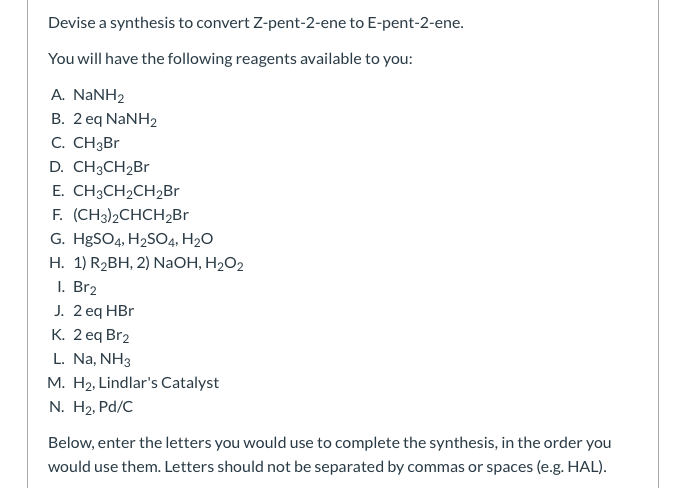 Devise a synthesis to convert Z-pent-2-ene to E-pent-2-ene.

You will have the following reagents available to you:

A. $NaNH_2$
B. 2 eq $NaNH_2$
C. $CH_3Br$
D. $CH_3CH_2Br$
E. $CH_3CH_2CH_2Br$
F. $(CH_3)_2CHCH_2Br$
G. $HgSO_4$, $H_2SO_4$, $H_2O$
H. 1) $R_2BH$, 2) NaOH, $H_2O_2$
I. $Br_2$
J. 2 eq HBr
K. 2 eq $Br_2$
L. Na, $NH_3$
M. $H_2$, Lindlar's Catalyst
N. $H_2$, Pd/C

Below, enter the letters you would use to complete the synthesis, in the order you would use them. Letters should not be separated by commas or spaces (e.g. HAL).